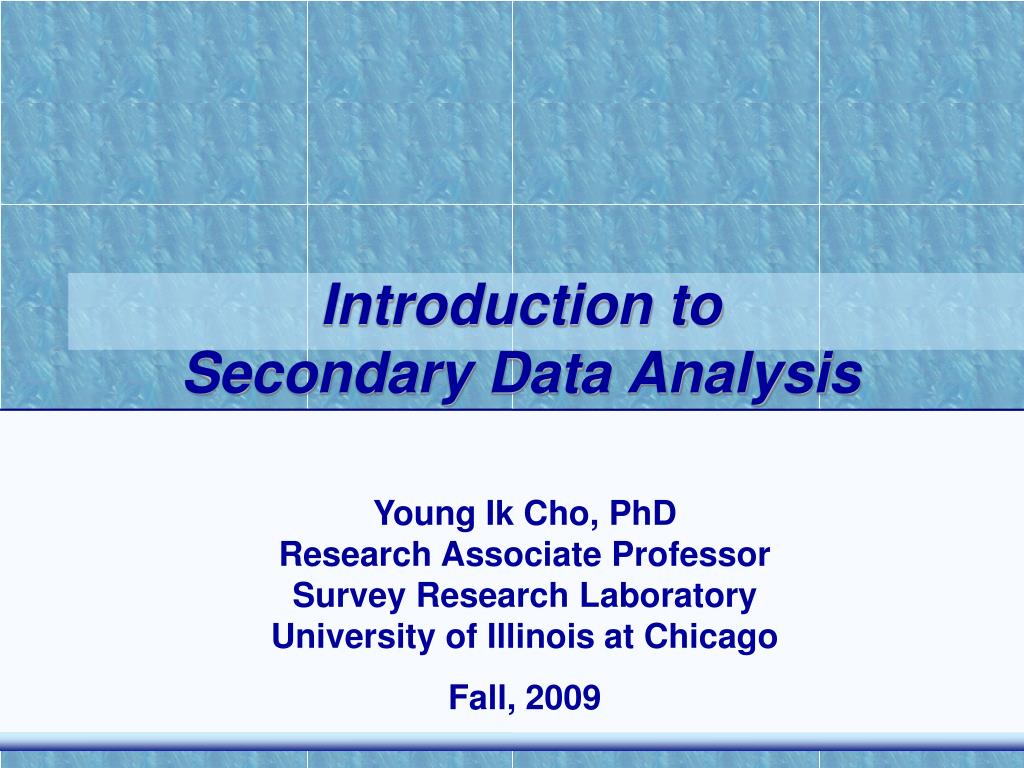 Introduction to
Secondary Data Analysis

Young Ik Cho, PhD
Research Associate Professor
Survey Research Laboratory
University of Illinois at Chicago

Fall, 2009